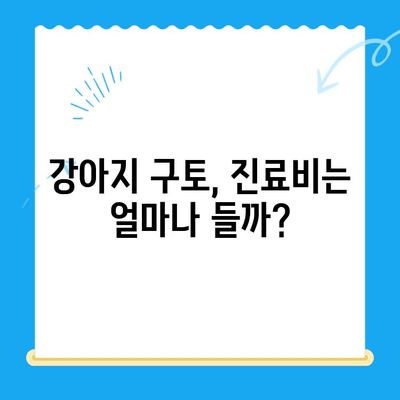 강아지 구토, 진료비는 얼마나 들까?